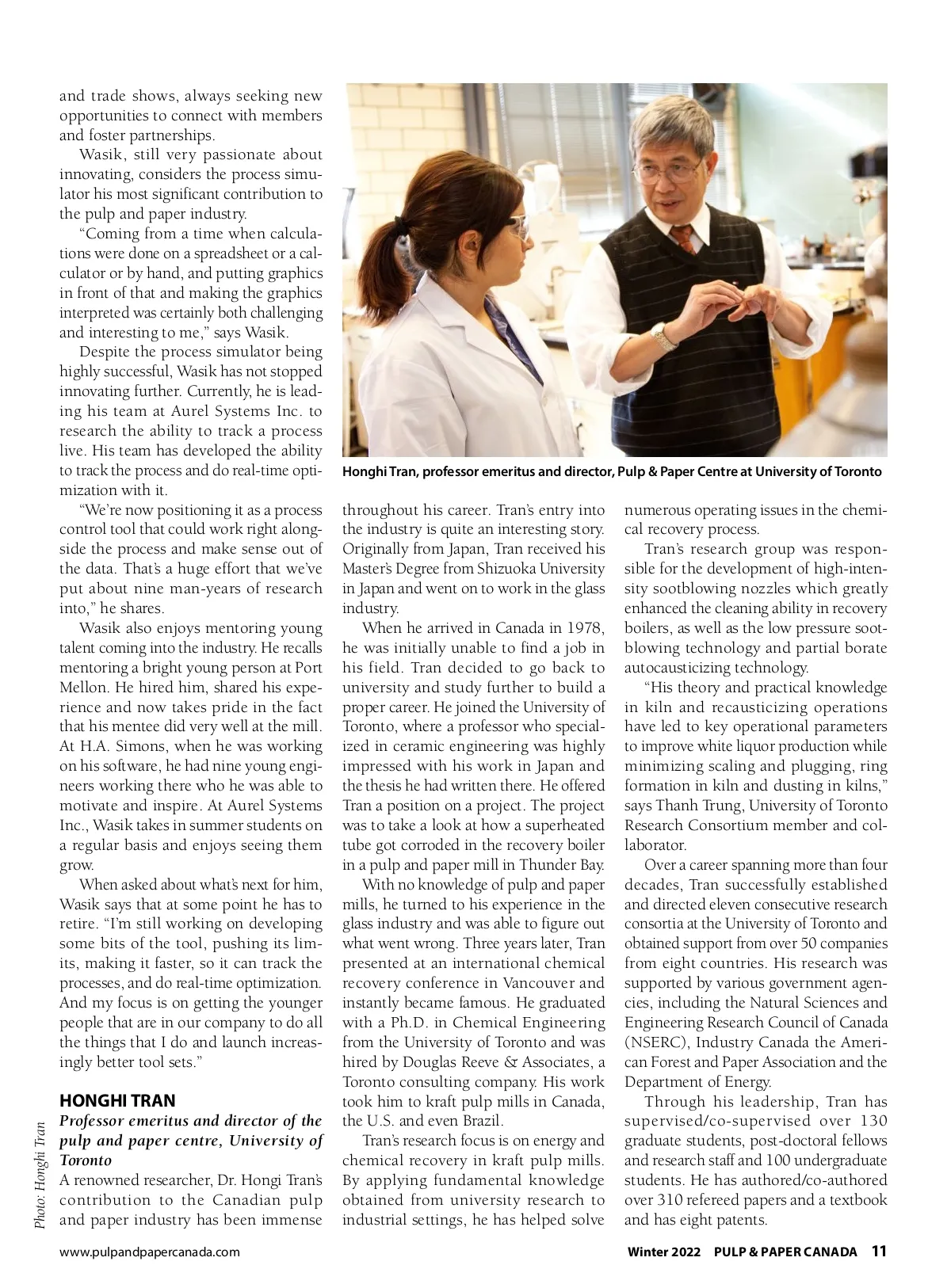 and trade shows, always seeking new opportunities to connect with members and foster partnerships.

Wasik, still very passionate about innovating, considers the process simulator his most significant contribution to the pulp and paper industry.

"Coming from a time when calculations were done on a spreadsheet or a calculator or by hand, and putting graphics in front of that and making the graphics interpreted was certainly both challenging and interesting to me," says Wasik.

Despite the process simulator being highly successful, Wasik has not stopped innovating further. Currently, he is leading his team at Aurel Systems Inc. to research the ability to track a process live. His team has developed the ability to track the process and do real-time optimization with it.

"We're now positioning it as a process control tool that could work right alongside the process and make sense out of the data. That's a huge effort that we've put about nine man-years of research into," he shares.

Wasik also enjoys mentoring young talent coming into the industry. He recalls mentoring a bright young person at Port Mellon. He hired him, shared his experience and now takes pride in the fact that his mentee did very well at the mill. At H.A. Simons, when he was working on his software, he had nine young engineers working there who he was able to motivate and inspire. At Aurel Systems Inc., Wasik takes in summer students on a regular basis and enjoys seeing them grow.

When asked about what's next for him, Wasik says that at some point he has to retire. "I'm still working on developing some bits of the tool, pushing its limits, making it faster, so it can track the processes, and do real-time optimization. And my focus is on getting the younger people that are in our company to do all the things that I do and launch increasingly better tool sets."

HONGHI TRAN
Professor emeritus and director of the pulp and paper centre, University of Toronto

A renowned researcher, Dr. Hongi Tran's contribution to the Canadian pulp and paper industry has been immense

Photo: Honghi Tran

Honghi Tran, professor emeritus and director, Pulp & Paper Centre at University of Toronto

throughout his career. Tran's entry into the industry is quite an interesting story. Originally from Japan, Tran received his Master's Degree from Shizuoka University in Japan and went on to work in the glass industry.

When he arrived in Canada in 1978, he was initially unable to find a job in his field. Tran decided to go back to university and study further to build a proper career. He joined the University of Toronto, where a professor who specialized in ceramic engineering was highly impressed with his work in Japan and the thesis he had written there. He offered Tran a position on a project. The project was to take a look at how a superheated tube got corroded in the recovery boiler in a pulp and paper mill in Thunder Bay.

With no knowledge of pulp and paper mills, he turned to his experience in the glass industry and was able to figure out what went wrong. Three years later, Tran presented at an international chemical recovery conference in Vancouver and instantly became famous. He graduated with a Ph.D. in Chemical Engineering from the University of Toronto and was hired by Douglas Reeve & Associates, a Toronto consulting company. His work took him to kraft pulp mills in Canada, the U.S. and even Brazil.

Tran's research focus is on energy and chemical recovery in kraft pulp mills. By applying fundamental knowledge obtained from university research to industrial settings, he has helped solve numerous operating issues in the chemical recovery process.

Tran's research group was responsible for the development of high-intensity sootblowing nozzles which greatly enhanced the cleaning ability in recovery boilers, as well as the low pressure sootblowing technology and partial borate autocausticizing technology.

"His theory and practical knowledge in kiln and recausticizing operations have led to key operational parameters to improve white liquor production while minimizing scaling and plugging, ring formation in kiln and dusting in kilns," says Thanh Trung, University of Toronto Research Consortium member and collaborator.

Over a career spanning more than four decades, Tran successfully established and directed eleven consecutive research consortia at the University of Toronto and obtained support from over 50 companies from eight countries. His research was supported by various government agencies, including the Natural Sciences and Engineering Research Council of Canada (NSERC), Industry Canada the American Forest and Paper Association and the Department of Energy.

Through his leadership, Tran has supervised/co-supervised over 130 graduate students, post-doctoral fellows and research staff and 100 undergraduate students. He has authored/co-authored over 310 refereed papers and a textbook and has eight patents.

www.pulpandpapercanada.com Winter 2022 PULP & PAPER CANADA 11